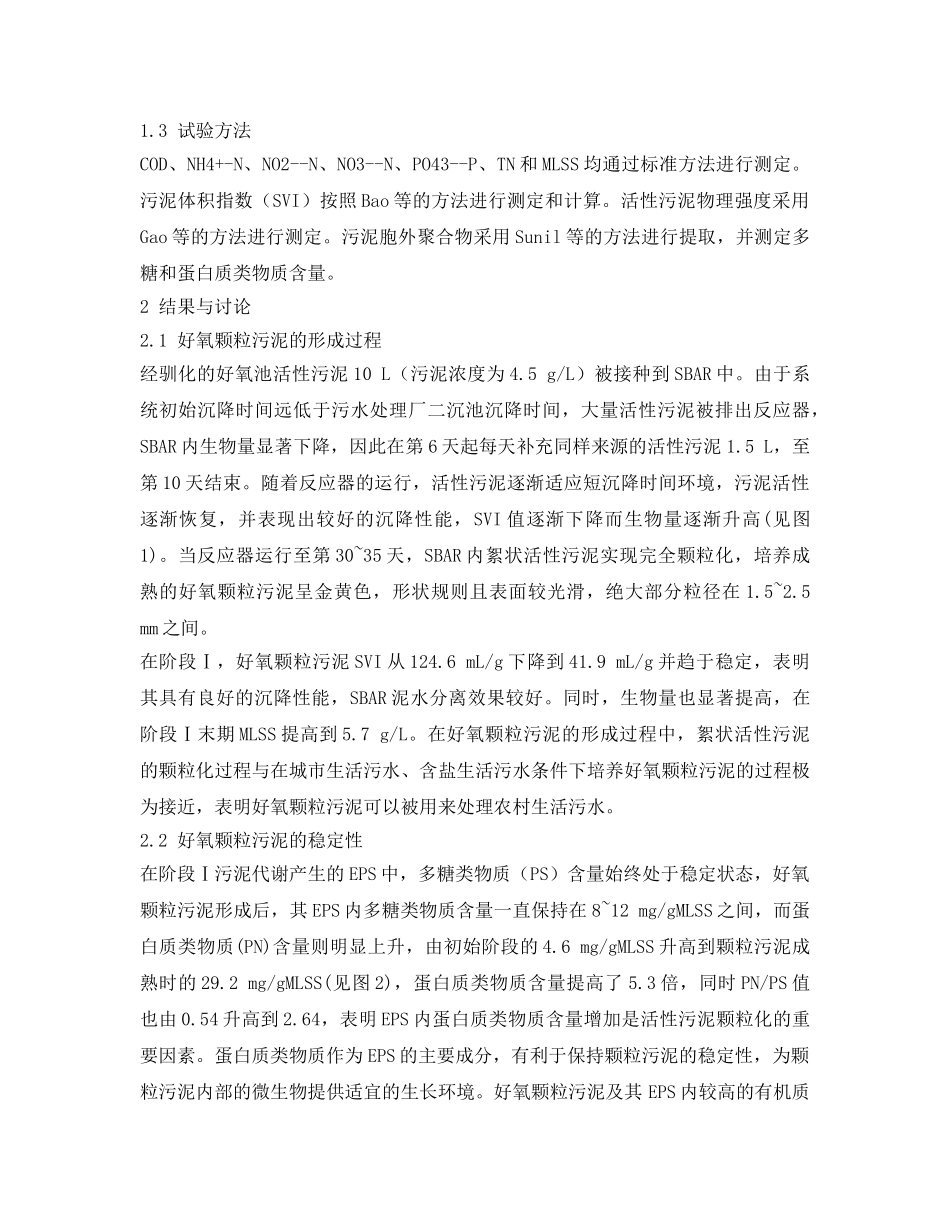 1.3 试验方法

COD、NH4+-N、NO2--N、NO3--N、PO43--P、TN和MLSS均通过标准方法进行测定。污泥体积指数（SVI）按照Bao等的方法进行测定和计算。活性污泥物理强度采用Gao等的方法进行测定。污泥胞外聚合物采用Sunil等的方法进行提取，并测定多糖和蛋白质类物质含量。

2 结果与讨论

2.1 好氧颗粒污泥的形成过程

经驯化的好氧池活性污泥10 L（污泥浓度为4.5 g/L）被接种到SBAR中。由于系统初始沉降时间远低于污水处理厂二沉池沉降时间，大量活性污泥被排出反应器，SBAR内生物量显著下降，因此在第6天起每天补充同样来源的活性污泥1.5 L，至第10天结束。随着反应器的运行，活性污泥逐渐适应短沉降时间环境，污泥活性逐渐恢复，并表现出较好的沉降性能，SVI值逐渐下降而生物量逐渐升高(见图1)。当反应器运行至第30~35天，SBAR内絮状活性污泥实现完全颗粒化，培养成熟的好氧颗粒污泥呈金黄色，形状规则且表面较光滑，绝大部分粒径在1.5~2.5 mm之间。

在阶段Ⅰ，好氧颗粒污泥SVI从124.6 mL/g下降到41.9 mL/g并趋于稳定，表明其具有良好的沉降性能，SBAR泥水分离效果较好。同时，生物量也显著提高，在阶段Ⅰ末期MLSS提高到5.7 g/L。在好氧颗粒污泥的形成过程中，絮状活性污泥的颗粒化过程与在城市生活污水、含盐生活污水条件下培养好氧颗粒污泥的过程极为接近，表明好氧颗粒污泥可以被用来处理农村生活污水。

2.2 好氧颗粒污泥的稳定性

在阶段Ⅰ污泥代谢产生的EPS中，多糖类物质（PS）含量始终处于稳定状态，好氧颗粒污泥形成后，其EPS内多糖类物质含量一直保持在8~12 mg/gMLSS之间，而蛋白质类物质(PN)含量则明显上升，由初始阶段的4.6 mg/gMLSS升高到颗粒污泥成熟时的29.2 mg/gMLSS(见图2)，蛋白质类物质含量提高了5.3倍，同时PN/PS值也由0.54升高到2.64，表明EPS内蛋白质类物质含量增加是活性污泥颗粒化的重要因素。蛋白质类物质作为EPS的主要成分，有利于保持颗粒污泥的稳定性，为颗粒污泥内部的微生物提供适宜的生长环境。好氧颗粒污泥及其EPS内较高的有机质